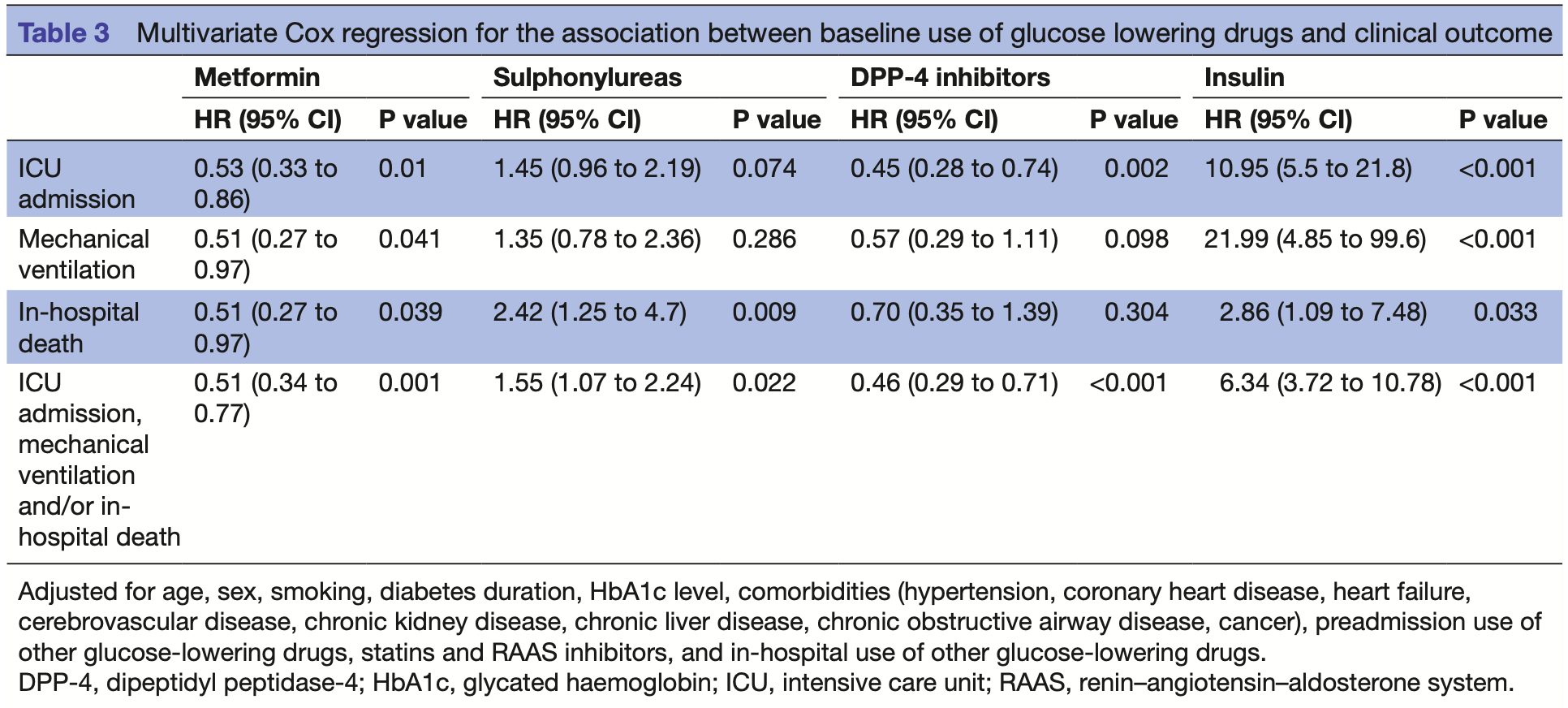 Table 3 Multivariate Cox regression for the association between baseline use of glucose lowering drugs and clinical outcome

| | Metformin | | Sulphonylureas | | DPP-4 inhibitors | | Insulin | |
|---|---|---|---|---|---|---|---|---|
| | HR (95% CI) | P value | HR (95% CI) | P value | HR (95% CI) | P value | HR (95% CI) | P value |
| ICU admission | 0.53 (0.33 to 0.86) | 0.01 | 1.45 (0.96 to 2.19) | 0.074 | 0.45 (0.28 to 0.74) | 0.002 | 10.95 (5.5 to 21.8) | <0.001 |
| Mechanical ventilation | 0.51 (0.27 to 0.97) | 0.041 | 1.35 (0.78 to 2.36) | 0.286 | 0.57 (0.29 to 1.11) | 0.098 | 21.99 (4.85 to 99.6) | <0.001 |
| In-hospital death | 0.51 (0.27 to 0.97) | 0.039 | 2.42 (1.25 to 4.7) | 0.009 | 0.70 (0.35 to 1.39) | 0.304 | 2.86 (1.09 to 7.48) | 0.033 |
| ICU admission, mechanical ventilation and/or in-hospital death | 0.51 (0.34 to 0.77) | 0.001 | 1.55 (1.07 to 2.24) | 0.022 | 0.46 (0.29 to 0.71) | <0.001 | 6.34 (3.72 to 10.78) | <0.001 |

Adjusted for age, sex, smoking, diabetes duration, HbA1c level, comorbidities (hypertension, coronary heart disease, heart failure, cerebrovascular disease, chronic kidney disease, chronic liver disease, chronic obstructive airway disease, cancer), preadmission use of other glucose-lowering drugs, statins and RAAS inhibitors, and in-hospital use of other glucose-lowering drugs.
DPP-4, dipeptidyl peptidase-4; HbA1c, glycated haemoglobin; ICU, intensive care unit; RAAS, renin–angiotensin–aldosterone system.